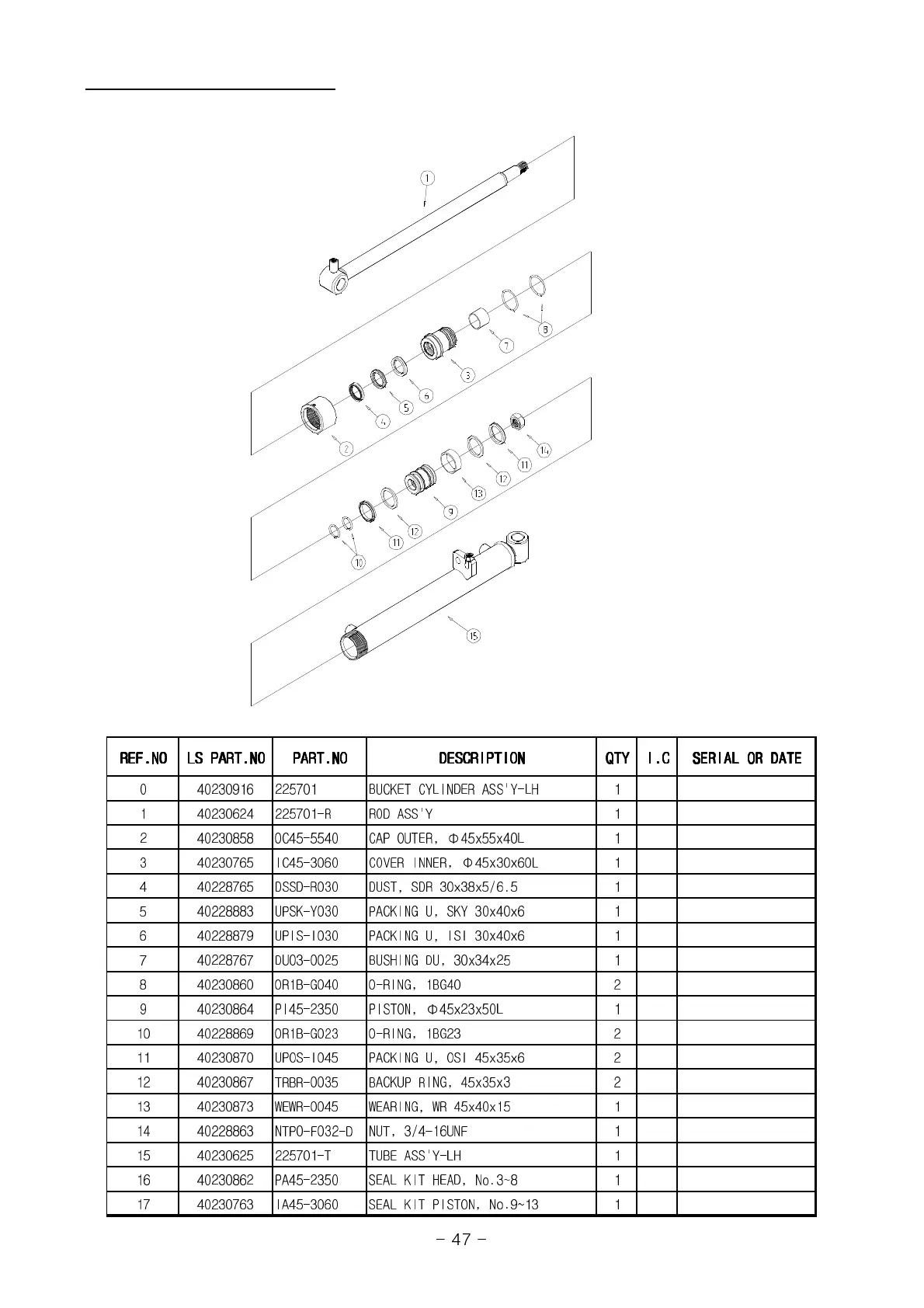 1

8

7

3

6

5

4

2

14

11

12

13

9

12

11

10

15

| REF.NO | LS PART.NO | PART.NO | DESCRIPTION | QTY | I.C | SERIAL OR DATE |
|---|---|---|---|---|---|---|
| 0 | 40230916 | 225701 | BUCKET CYLINDER ASS'Y-LH | 1 | | |
| 1 | 40230624 | 225701-R | ROD ASS'Y | 1 | | |
| 2 | 40230858 | OC45-5540 | CAP OUTER, Φ45x55x40L | 1 | | |
| 3 | 40230765 | IC45-3060 | COVER INNER, Φ45x30x60L | 1 | | |
| 4 | 40228765 | DSSD-R030 | DUST, SDR 30x38x5/6.5 | 1 | | |
| 5 | 40228883 | UPSK-Y030 | PACKING U, SKY 30x40x6 | 1 | | |
| 6 | 40228879 | UPIS-I030 | PACKING U, ISI 30x40x6 | 1 | | |
| 7 | 40228767 | DU03-0025 | BUSHING DU, 30x34x25 | 1 | | |
| 8 | 40230860 | OR1B-G040 | O-RING, 1BG40 | 2 | | |
| 9 | 40230864 | PI45-2350 | PISTON, Φ45x23x50L | 1 | | |
| 10 | 40228869 | OR1B-G023 | O-RING, 1BG23 | 2 | | |
| 11 | 40230870 | UPOS-I045 | PACKING U, OSI 45x35x6 | 2 | | |
| 12 | 40230867 | TRBR-0035 | BACKUP RING, 45x35x3 | 2 | | |
| 13 | 40230873 | WEWR-0045 | WEARING, WR 45x40x15 | 1 | | |
| 14 | 40228863 | NTPO-F032-D | NUT, 3/4-16UNF | 1 | | |
| 15 | 40230625 | 225701-T | TUBE ASS'Y-LH | 1 | | |
| 16 | 40230862 | PA45-2350 | SEAL KIT HEAD, No.3~8 | 1 | | |
| 17 | 40230763 | IA45-3060 | SEAL KIT PISTON, No.9~13 | 1 | | |

- 47 -